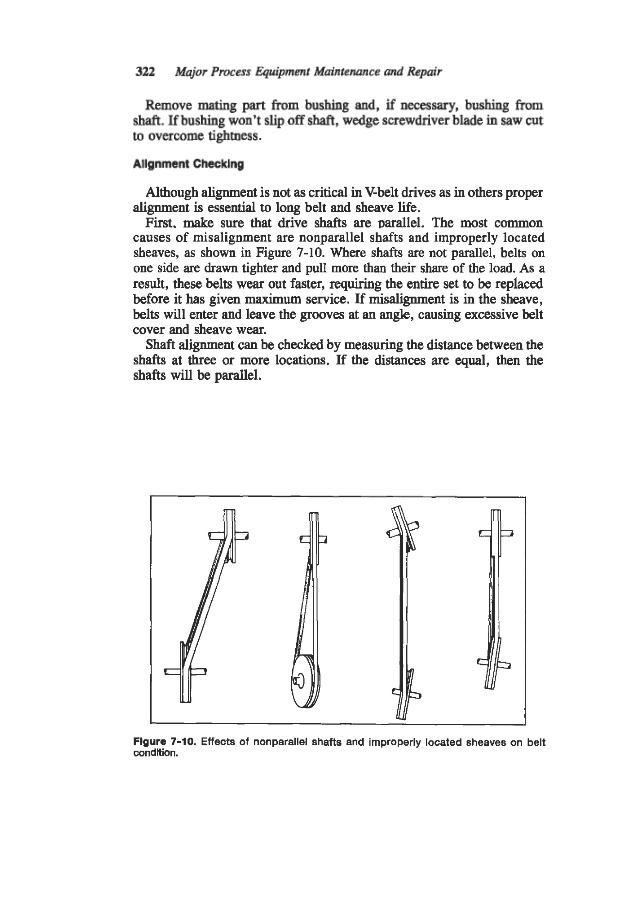 322 Major Process Equipment Maintenance and Repair

Remove mating part from bushing and, if necessary, bushing from shaft. If bushing won't slip off shaft, wedge screwdriver blade in saw cut to overcome tightness.

Alignment Checking

Although alignment is not as critical in V-belt drives as in others proper alignment is essential to long belt and sheave life.

First, make sure that drive shafts are parallel. The most common causes of misalignment are nonparallel shafts and improperly located sheaves, as shown in Figure 7-10. Where shafts are not parallel, belts on one side are drawn tighter and pull more than their share of the load. As a result, these belts wear out faster, requiring the entire set to be replaced before it has given maximum service. If misalignment is in the sheave, belts will enter and leave the grooves at an angle, causing excessive belt cover and sheave wear.

Shaft alignment can be checked by measuring the distance between the shafts at three or more locations. If the distances are equal, then the shafts will be parallel.

Figure 7-10. Effects of nonparallel shafts and improperly located sheaves on belt condition.